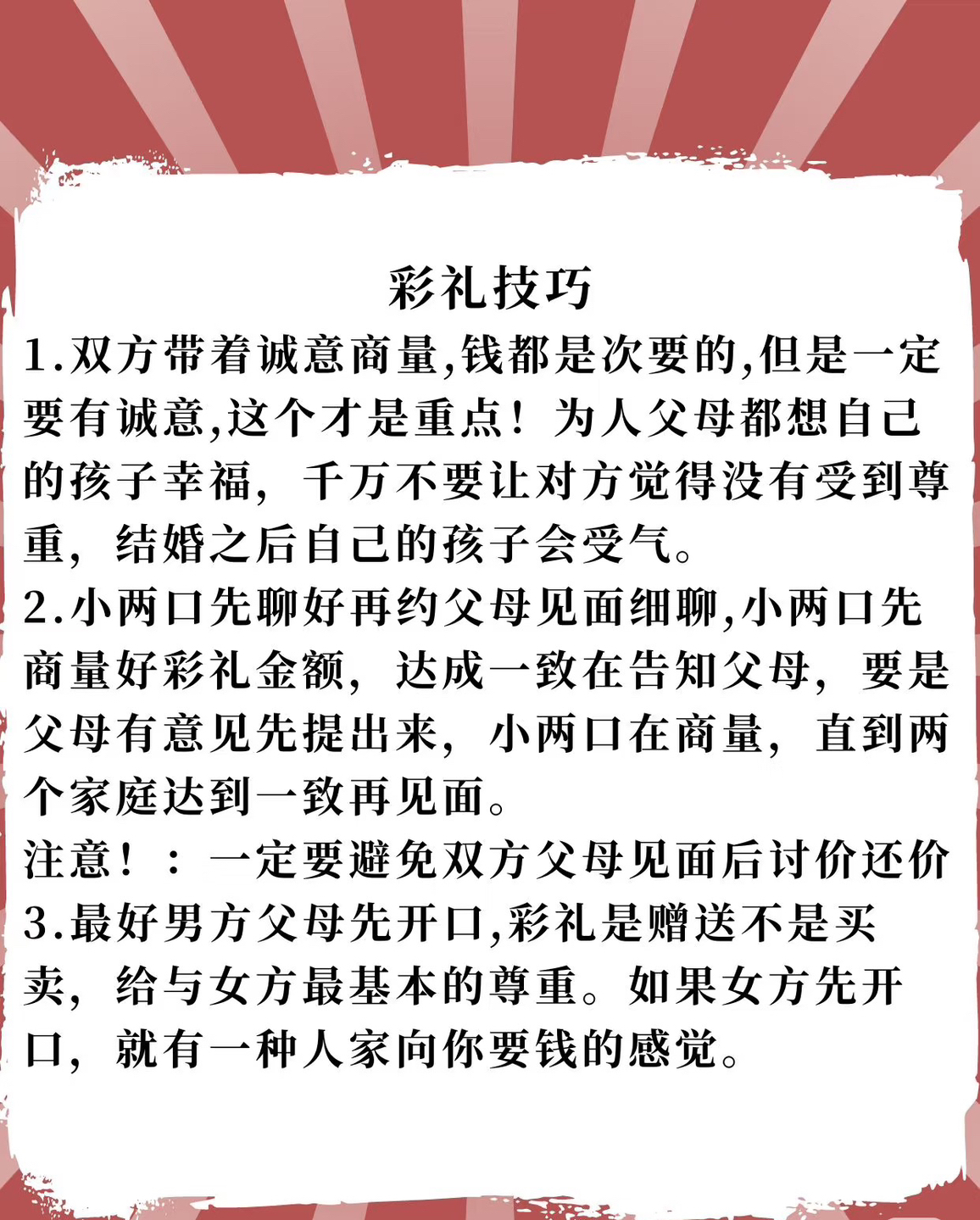 彩礼技巧

1.双方带着诚意商量,钱都是次要的,但是一定要有诚意,这个才是重点！为人父母都想自己的孩子幸福，千万不要让对方觉得没有受到尊重，结婚之后自己的孩子会受气。

2.小两口先聊好再约父母见面细聊,小两口先商量好彩礼金额，达成一致在告知父母，要是父母有意见先提出来，小两口在商量，直到两个家庭达到一致再见面。

注意！：一定要避免双方父母见面后讨价还价

3.最好男方父母先开口,彩礼是赠送不是买卖，给与女方最基本的尊重。如果女方先开口，就有一种人家向你要钱的感觉。